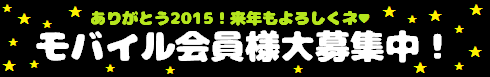 ありがとう2015！来年もよろしくネ♥
モバイル会員様大募集中！